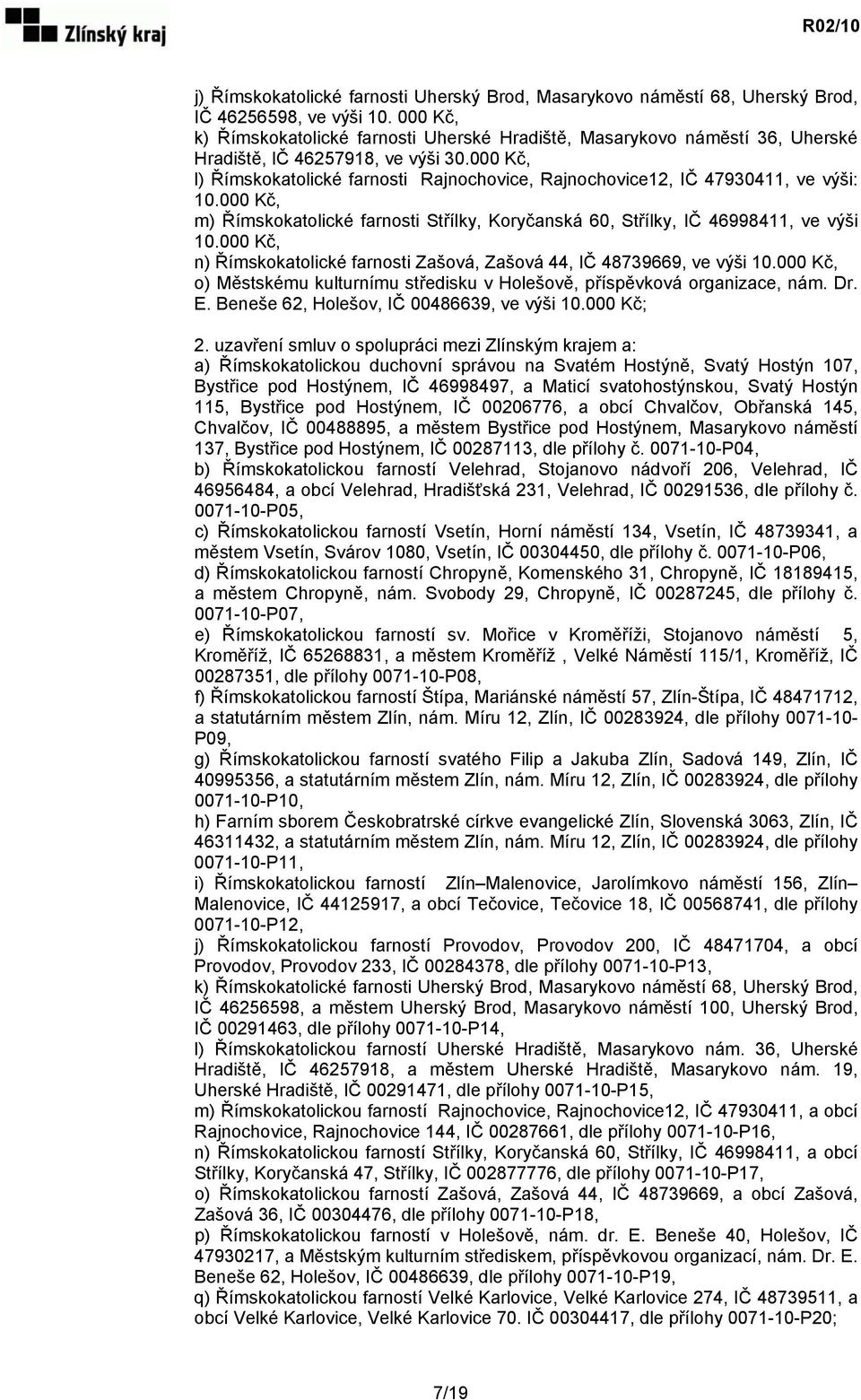 Zlínský kraj

R02/10

j) Římskokatolické farnosti Uherský Brod, Masarykovo náměstí 68, Uherský Brod, IČ 46256598, ve výši 10. 000 Kč,
k) Římskokatolické farnosti Uherské Hradiště, Masarykovo náměstí 36, Uherské Hradiště, IČ 46257918, ve výši 30.000 Kč,
l) Římskokatolické farnosti Rajnochovice, Rajnochovice12, IČ 47930411, ve výši: 10.000 Kč,
m) Římskokatolické farnosti Střílky, Koryčanská 60, Střílky, IČ 46998411, ve výši 10.000 Kč,
n) Římskokatolické farnosti Zašová, Zašová 44, IČ 48739669, ve výši 10.000 Kč,
o) Městskému kulturnímu středisku v Holešově, příspěvková organizace, nám. Dr. E. Beneše 62, Holešov, IČ 00486639, ve výši 10.000 Kč;

2. uzavření smluv o spolupráci mezi Zlínským krajem a:
a) Římskokatolickou duchovní správou na Svatém Hostýně, Svatý Hostýn 107, Bystřice pod Hostýnem, IČ 46998497, a Maticí svatohostýnskou, Svatý Hostýn 115, Bystřice pod Hostýnem, IČ 00206776, a obcí Chvalčov, Obřanská 145, Chvalčov, IČ 00488895, a městem Bystřice pod Hostýnem, Masarykovo náměstí 137, Bystřice pod Hostýnem, IČ 00287113, dle přílohy č. 0071-10-P04,
b) Římskokatolickou farností Velehrad, Stojanovo nádvoří 206, Velehrad, IČ 46956484, a obcí Velehrad, Hradišťská 231, Velehrad, IČ 00291536, dle přílohy č. 0071-10-P05,
c) Římskokatolickou farností Vsetín, Horní náměstí 134, Vsetín, IČ 48739341, a městem Vsetín, Svárov 1080, Vsetín, IČ 00304450, dle přílohy č. 0071-10-P06,
d) Římskokatolickou farností Chropyně, Komenského 31, Chropyně, IČ 18189415, a městem Chropyně, nám. Svobody 29, Chropyně, IČ 00287245, dle přílohy č. 0071-10-P07,
e) Římskokatolickou farností sv. Mořice v Kroměříži, Stojanovo náměstí 5, Kroměříž, IČ 65268831, a městem Kroměříž , Velké Náměstí 115/1, Kroměříž, IČ 00287351, dle přílohy 0071-10-P08,
f) Římskokatolickou farností Štípa, Mariánské náměstí 57, Zlín-Štípa, IČ 48471712, a statutárním městem Zlín, nám. Míru 12, Zlín, IČ 00283924, dle přílohy 0071-10-P09,
g) Římskokatolickou farností svatého Filip a Jakuba Zlín, Sadová 149, Zlín, IČ 40995356, a statutárním městem Zlín, nám. Míru 12, Zlín, IČ 00283924, dle přílohy 0071-10-P10,
h) Farním sborem Českobratrské církve evangelické Zlín, Slovenská 3063, Zlín, IČ 46311432, a statutárním městem Zlín, nám. Míru 12, Zlín, IČ 00283924, dle přílohy 0071-10-P11,
i) Římskokatolickou farností Zlín–Malenovice, Jarolímkovo náměstí 156, Zlín–Malenovice, IČ 44125917, a obcí Tečovice, Tečovice 18, IČ 00568741, dle přílohy 0071-10-P12,
j) Římskokatolickou farností Provodov, Provodov 200, IČ 48471704, a obcí Provodov, Provodov 233, IČ 00284378, dle přílohy 0071-10-P13,
k) Římskokatolické farnosti Uherský Brod, Masarykovo náměstí 68, Uherský Brod, IČ 46256598, a městem Uherský Brod, Masarykovo náměstí 100, Uherský Brod, IČ 00291463, dle přílohy 0071-10-P14,
l) Římskokatolickou farností Uherské Hradiště, Masarykovo nám. 36, Uherské Hradiště, IČ 46257918, a městem Uherské Hradiště, Masarykovo nám. 19, Uherské Hradiště, IČ 00291471, dle přílohy 0071-10-P15,
m) Římskokatolickou farností Rajnochovice, Rajnochovice12, IČ 47930411, a obcí Rajnochovice, Rajnochovice 144, IČ 00287661, dle přílohy 0071-10-P16,
n) Římskokatolickou farností Střílky, Koryčanská 60, Střílky, IČ 46998411, a obcí Střílky, Koryčanská 47, Střílky, IČ 002877776, dle přílohy 0071-10-P17,
o) Římskokatolickou farností Zašová, Zašová 44, IČ 48739669, a obcí Zašová, Zašová 36, IČ 00304476, dle přílohy 0071-10-P18,
p) Římskokatolickou farností v Holešově, nám. dr. E. Beneše 40, Holešov, IČ 47930217, a Městským kulturním střediskem, příspěvkovou organizací, nám. Dr. E. Beneše 62, Holešov, IČ 00486639, dle přílohy 0071-10-P19,
q) Římskokatolickou farností Velké Karlovice, Velké Karlovice 274, IČ 48739511, a obcí Velké Karlovice, Velké Karlovice 70. IČ 00304417, dle přílohy 0071-10-P20;

7/19